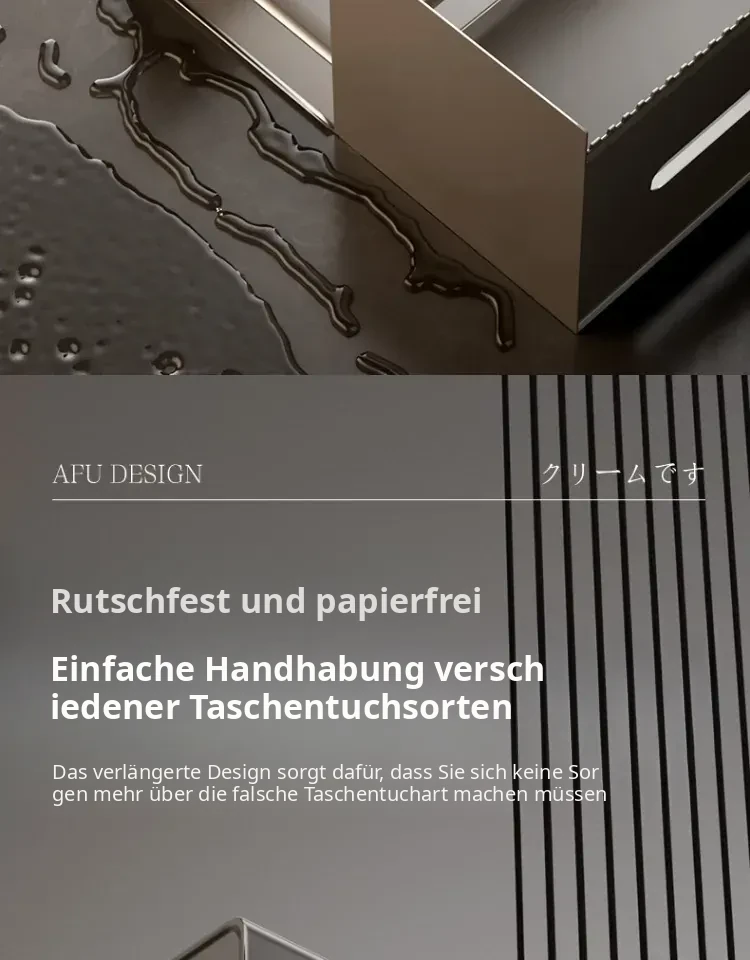 AFU DESIGN

クリームです

Rutschfest und papierfrei

Einfache Handhabung versch iedener Taschentuchsorten

Das verlängerte Design sorgt dafür, dass Sie sich keine Sor gen mehr über die falsche Taschentuchart machen müssen